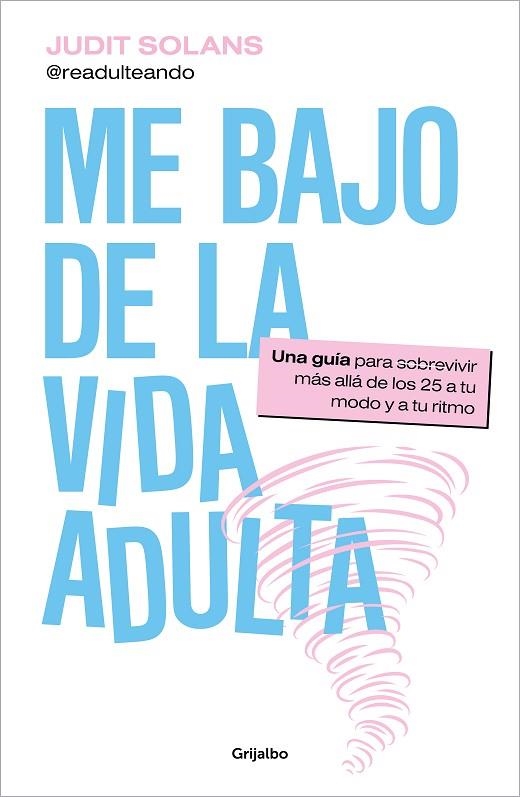 JUDIT SOLANS
@readulteando

ME BAJO DE LA VIDA ADULTA

Una guía para sobrevivir más allá de los 25 a tu modo y a tu ritmo

Grijalbo